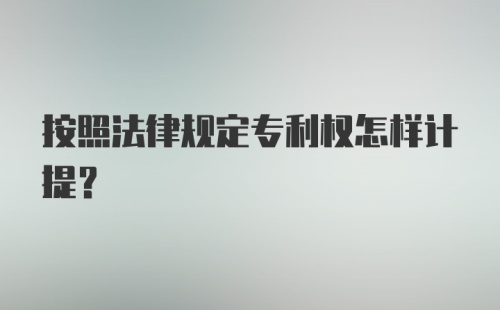 按照法律规定专利权怎样计提？